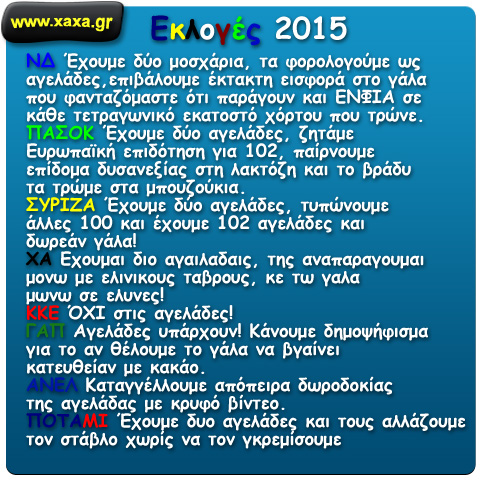 www.xaxa.gr

Εκλογές 2015

ΝΔ Έχουμε δύο μοσχάρια, τα φορολογούμε ως αγελάδες,επιβάλουμε έκτακτη εισφορά στο γάλα που φανταζόμαστε ότι παράγουν και ΕΝΦΙΑ σε κάθε τετραγωνικό εκατοστό χόρτου που τρώνε.
ΠΑΣΟΚ Έχουμε δύο αγελάδες, ζητάμε Ευρωπαϊκή επιδότηση για 102, παίρνουμε επίδομα δυσανεξίας στη λακτόζη και το βράδυ τα τρώμε στα μπουζούκια.
ΣΥΡΙΖΑ Έχουμε δύο αγελάδες, τυπώνουμε άλλες 100 και έχουμε 102 αγελάδες και δωρεάν γάλα!
ΧΑ Εχουμαι διο αγαιλαδαις, της αναπαραγουμαι μονω με ελινικους ταβρους, κε τω γαλα μωνω σε ελυνες!
ΚΚΕ ΌΧΙ στις αγελάδες!
ΓΑΠ Αγελάδες υπάρχουν! Κάνουμε δημοψήφισμα για το αν θέλουμε το γάλα να βγαίνει κατευθείαν με κακάο.
ΑΝΕΛ Καταγγέλλουμε απόπειρα δωροδοκίας της αγελάδας με κρυφό βίντεο.
ΠΟΤΑΜΙ Έχουμε δυο αγελάδες και τους αλλάζουμε τον στάβλο χωρίς να τον γκρεμίσουμε